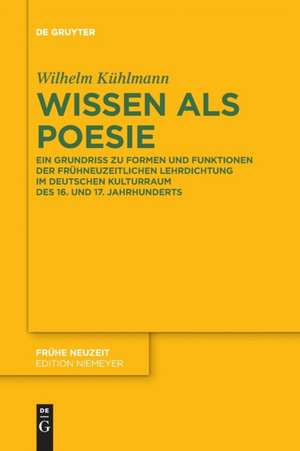 DE GRUYTER

Wilhelm Kühlmann

WISSEN ALS POESIE

EIN GRUNDRISS ZU FORMEN UND FUNKTIONEN DER FRÜHNEUZEITLICHEN LEHRDICHTUNG IM DEUTSCHEN KULTURRAUM DES 16. UND 17. JAHRHUNDERTS

FRÜHE NEUZEIT
EDITION NIEMEYER

DE
G